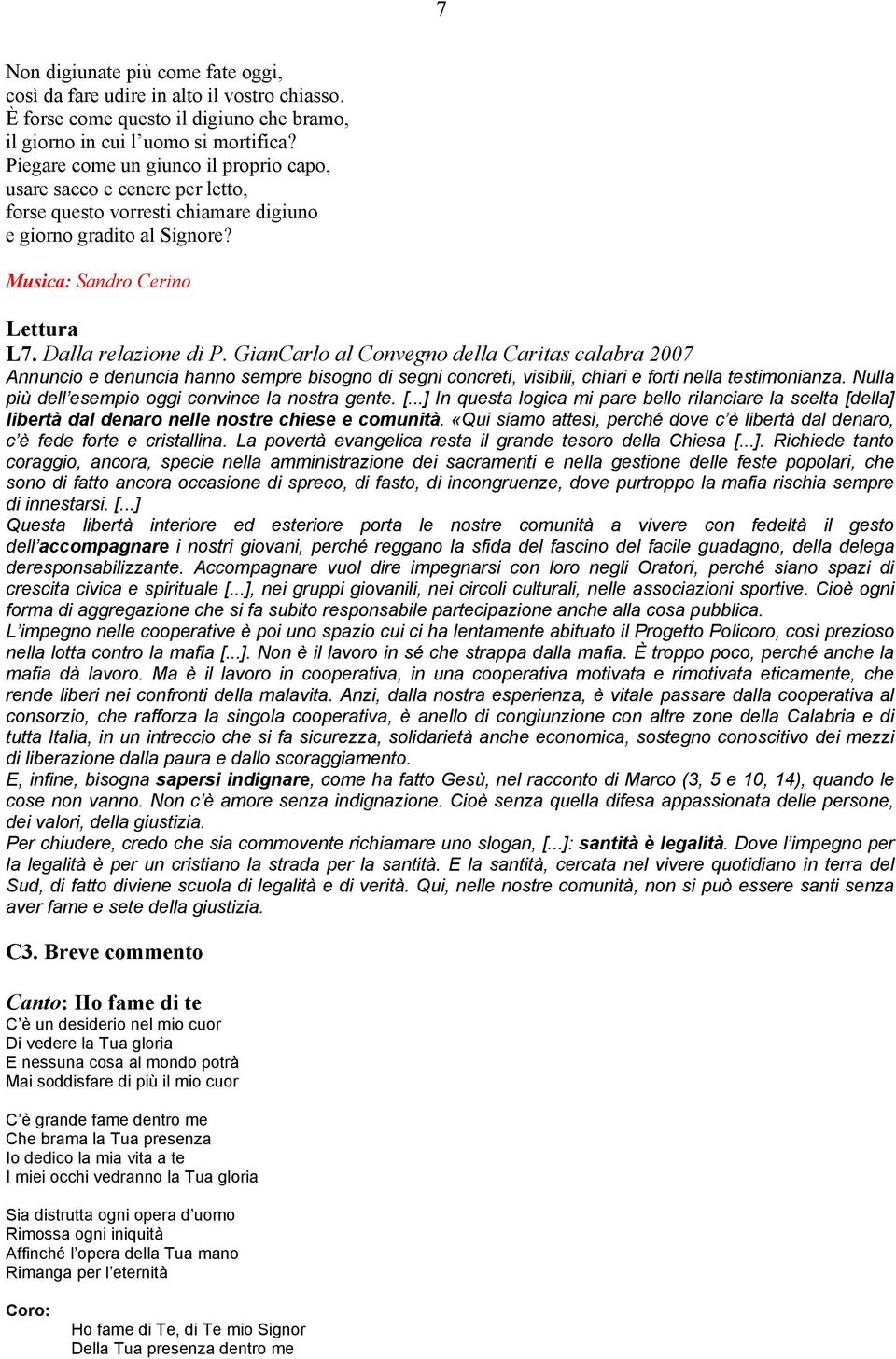 7

Non digiunate più come fate oggi,
così da fare udire in alto il vostro chiasso.
È forse come questo il digiuno che bramo,
il giorno in cui l'uomo si mortifica?
Piegare come un giunco il proprio capo,
usare sacco e cenere per letto,
forse questo vorresti chiamare digiuno
e giorno gradito al Signore?

Musica: Sandro Cerino

Lettura
L7. Dalla relazione di P. GianCarlo al Convegno della Caritas calabra 2007
Annuncio e denuncia hanno sempre bisogno di segni concreti, visibili, chiari e forti nella testimonianza. Nulla più dell'esempio oggi convince la nostra gente. [...] In questa logica mi pare bello rilanciare la scelta [della] libertà dal denaro nelle nostre chiese e comunità. «Qui siamo attesi, perché dove c'è libertà dal denaro, c'è fede forte e cristallina. La povertà evangelica resta il grande tesoro della Chiesa [...]. Richiede tanto coraggio, ancora, specie nella amministrazione dei sacramenti e nella gestione delle feste popolari, che sono di fatto ancora occasione di spreco, di fasto, di incongruenze, dove purtroppo la mafia rischia sempre di innestarsi. [...]
Questa libertà interiore ed esteriore porta le nostre comunità a vivere con fedeltà il gesto dell'accompagnare i nostri giovani, perché reggano la sfida del fascino del facile guadagno, della delega deresponsabilizzante. Accompagnare vuol dire impegnarsi con loro negli Oratori, perché siano spazi di crescita civica e spirituale [...], nei gruppi giovanili, nei circoli culturali, nelle associazioni sportive. Cioè ogni forma di aggregazione che si fa subito responsabile partecipazione anche alla cosa pubblica.
L'impegno nelle cooperative è poi uno spazio cui ci ha lentamente abituato il Progetto Policoro, così prezioso nella lotta contro la mafia [...]. Non è il lavoro in sé che strappa dalla mafia. È troppo poco, perché anche la mafia dà lavoro. Ma è il lavoro in cooperativa, in una cooperativa motivata e rimotivata eticamente, che rende liberi nei confronti della malavita. Anzi, dalla nostra esperienza, è vitale passare dalla cooperativa al consorzio, che rafforza la singola cooperativa, è anello di congiunzione con altre zone della Calabria e di tutta Italia, in un intreccio che si fa sicurezza, solidarietà anche economica, sostegno conoscitivo dei mezzi di liberazione dalla paura e dallo scoraggiamento.
E, infine, bisogna sapersi indignare, come ha fatto Gesù, nel racconto di Marco (3, 5 e 10, 14), quando le cose non vanno. Non c'è amore senza indignazione. Cioè senza quella difesa appassionata delle persone, dei valori, della giustizia.
Per chiudere, credo che sia commovente richiamare uno slogan, [...]: santità è legalità. Dove l'impegno per la legalità è per un cristiano la strada per la santità. E la santità, cercata nel vivere quotidiano in terra del Sud, di fatto diviene scuola di legalità e di verità. Qui, nelle nostre comunità, non si può essere santi senza aver fame e sete della giustizia.

C3. Breve commento

Canto: Ho fame di te
C'è un desiderio nel mio cuor
Di vedere la Tua gloria
E nessuna cosa al mondo potrà
Mai soddisfare di più il mio cuor

C'è grande fame dentro me
Che brama la Tua presenza
Io dedico la mia vita a te
I miei occhi vedranno la Tua gloria

Sia distrutta ogni opera d'uomo
Rimossa ogni iniquità
Affinché l'opera della Tua mano
Rimanga per l'eternità

Coro:
Ho fame di Te, di Te mio Signor
Della Tua presenza dentro me